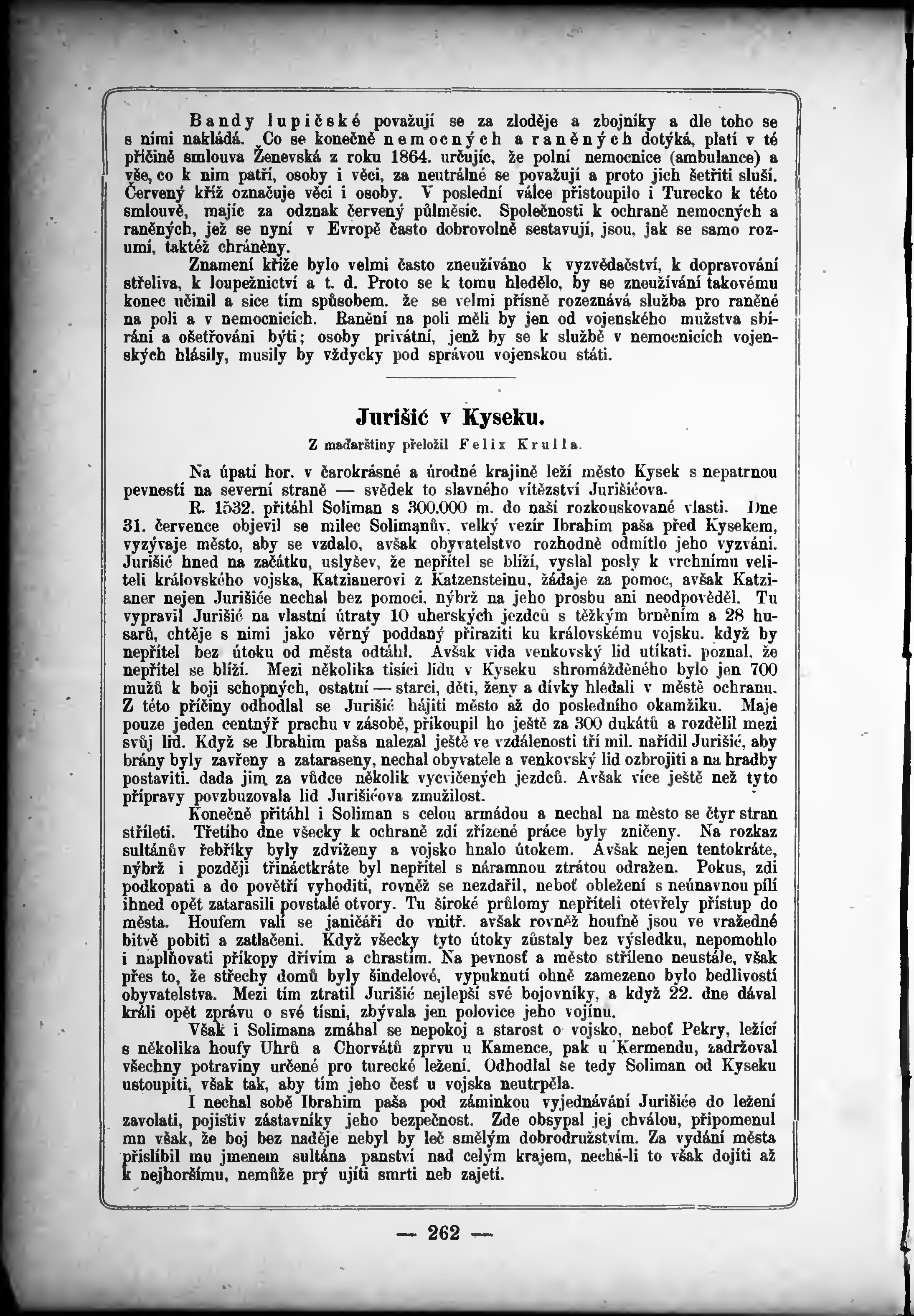 Bandy lupičské považují se za zloděje a zbojníky a dle toho se s nimi nakládá. Co se konečně nemocných a raněných dotýká, platí v té příčině smlouva Ženevská z roku 1864. určujíc, že polní nemocnice (ambulance) a vše, co k nim patří, osoby i věci, za neutrálné se považují a proto jich šetřiti sluší. Červený kříž označuje věci i osoby. V poslední válce přistoupilo i Turecko k této smlouvě, majíc za odznak červený půlměsíc. Společnosti k ochraně nemocných a raněných, jež se nyní v Evropě často dobrovolně sestavují, jsou, jak se samo rozumí, taktéž chráněny.

Znamení kříže bylo velmi často zneužíváno k vyzvědačství, k dopravování střeliva, k loupežnictví a t. d. Proto se k tomu hledělo, by se zneužívání takovému konec učinil a sice tím spůsobem. že se velmi přísně rozeznává služba pro raněné na poli a v nemocnicích. Ranění na poli měli by jen od vojenského mužstva sbíráni a ošetřováni býti; osoby privátní, jenž by se k službě v nemocnicích vojenských hlásily, musily by vždycky pod správou vojenskou státi.

Jurišić v Kyseku.

Z maďarštiny přeložil Felix Krulla.

Na úpatí hor. v čarokrásné a úrodné krajině leží město Kysek s nepatrnou pevností na severní straně — svědek to slavného vítězství Jurišićova.

R. 1532. přitáhl Soliman s 300.000 m. do naší rozkouskované vlasti. Dne 31. července objevil se milec Solimanův, velký vezír Ibrahim paša před Kysekem, vyzývaje město, aby se vzdalo, avšak obyvatelstvo rozhodně odmítlo jeho vyzvání. Jurišić hned na začátku, uslyšev, že nepřítel se blíží, vyslal posly k vrchnímu veliteli královského vojska, Katzianerovi z Katzensteinu, žádaje za pomoc, avšak Katzianer nejen Jurišiće nechal bez pomoci, nýbrž na jeho prosbu ani neodpověděl. Tu vypravil Jurišić na vlastní útraty 10 uherských jezdců s těžkým brněním a 28 husarů, chtěje s nimi jako věrný poddaný přiraziti ku královskému vojsku. když by nepřítel bez útoku od města odtáhl. Avšak vida venkovský lid utíkati. poznal. že nepřítel se blíží. Mezi několika tisíci lidu v Kyseku shromážděného bylo jen 700 mužů k boji schopných, ostatní — starci, děti, ženy a dívky hledali v městě ochranu. Z této příčiny odhodlal se Jurišić hájiti město až do posledního okamžiku. Maje pouze jeden centnýř prachu v zásobě, přikoupil ho ještě za 300 dukátů a rozdělil mezi svůj lid. Když se Ibrahim paša nalezal ještě ve vzdálenosti tří mil. nařídil Jurišić, aby brány byly zavřeny a zataraseny, nechal obyvatele a venkovský lid ozbrojiti a na hradby postaviti. dada jim za vůdce několik vycvičených jezdců. Avšak více ještě než tyto přípravy povzbuzovala lid Jurišićova zmužilost.

Konečně přitáhl i Soliman s celou armádou a nechal na město se čtyr stran stříleti. Třetího dne všecky k ochraně zdí zřízené práce byly zničeny. Na rozkaz sultánův řebříky byly zdviženy a vojsko hnalo útokem. Avšak nejen tentokráte, nýbrž i později třináctkráte byl nepřítel s náramnou ztrátou odražen. Pokus, zdi podkopati a do povětří vyhoditi, rovněž se nezdařil, neboť obležení s neúnavnou pílí ihned opět zatarasili povstalé otvory. Tu široké průlomy nepříteli otevřely přístup do města. Houfem valí se janičáři do vnitř. avšak rovněž houfně jsou ve vražedné bitvě pobiti a zatlačeni. Když všecky tyto útoky zůstaly bez výsledku, nepomohlo i naplňovati příkopy dřívím a chrastím. Na pevnosť a město stříleno neustále, však přes to, že střechy domů byly šindelové, vypuknutí ohně zamezeno bylo bedlivostí obyvatelstva. Mezi tím ztratil Jurišić nejlepší své bojovníky, a když 22. dne dával králi opět zprávu o své tísni, zbývala jen polovice jeho vojínu.

Však i Solimana zmáhal se nepokoj a starost o vojsko, neboť Pekry, ležící s několika houfy Uhrů a Chorvátů zprvu u Kamence, pak u Kermendu, zadržoval všechny potraviny určené pro turecké ležení. Odhodlal se tedy Soliman od Kyseku ustoupiti, však tak, aby tím jeho česť u vojska neutrpěla.

I nechal sobě Ibrahim paša pod záminkou vyjednávání Jurišiće do ležení zavolati, pojistiv zástavníky jeho bezpečnost. Zde obsypal jej chválou, připomenul mu však, že boj bez naděje nebyl by leč smělým dobrodružstvím. Za vydání města přislíbil mu jmenem sultána panství nad celým krajem, nechá-li to však dojíti až k nejhoršímu, nemůže prý ujíti smrti neb zajetí.

— 262 —